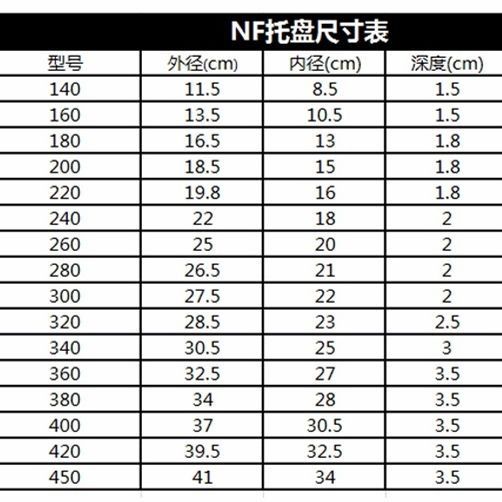 NF托盘尺寸表

| 型号 | 外径(cm) | 内径(cm) | 深度(cm) |
|---|---|---|---|
| 140 | 11.5 | 8.5 | 1.5 |
| 160 | 13.5 | 10.5 | 1.5 |
| 180 | 16.5 | 13 | 1.8 |
| 200 | 18.5 | 15 | 1.8 |
| 220 | 19.8 | 16 | 1.8 |
| 240 | 22 | 18 | 2 |
| 260 | 25 | 20 | 2 |
| 280 | 26.5 | 21 | 2 |
| 300 | 27.5 | 22 | 2 |
| 320 | 28.5 | 23 | 2.5 |
| 340 | 30.5 | 25 | 3 |
| 360 | 32.5 | 27 | 3.5 |
| 380 | 34 | 28 | 3.5 |
| 400 | 37 | 30.5 | 3.5 |
| 420 | 39.5 | 32.5 | 3.5 |
| 450 | 41 | 34 | 3.5 |